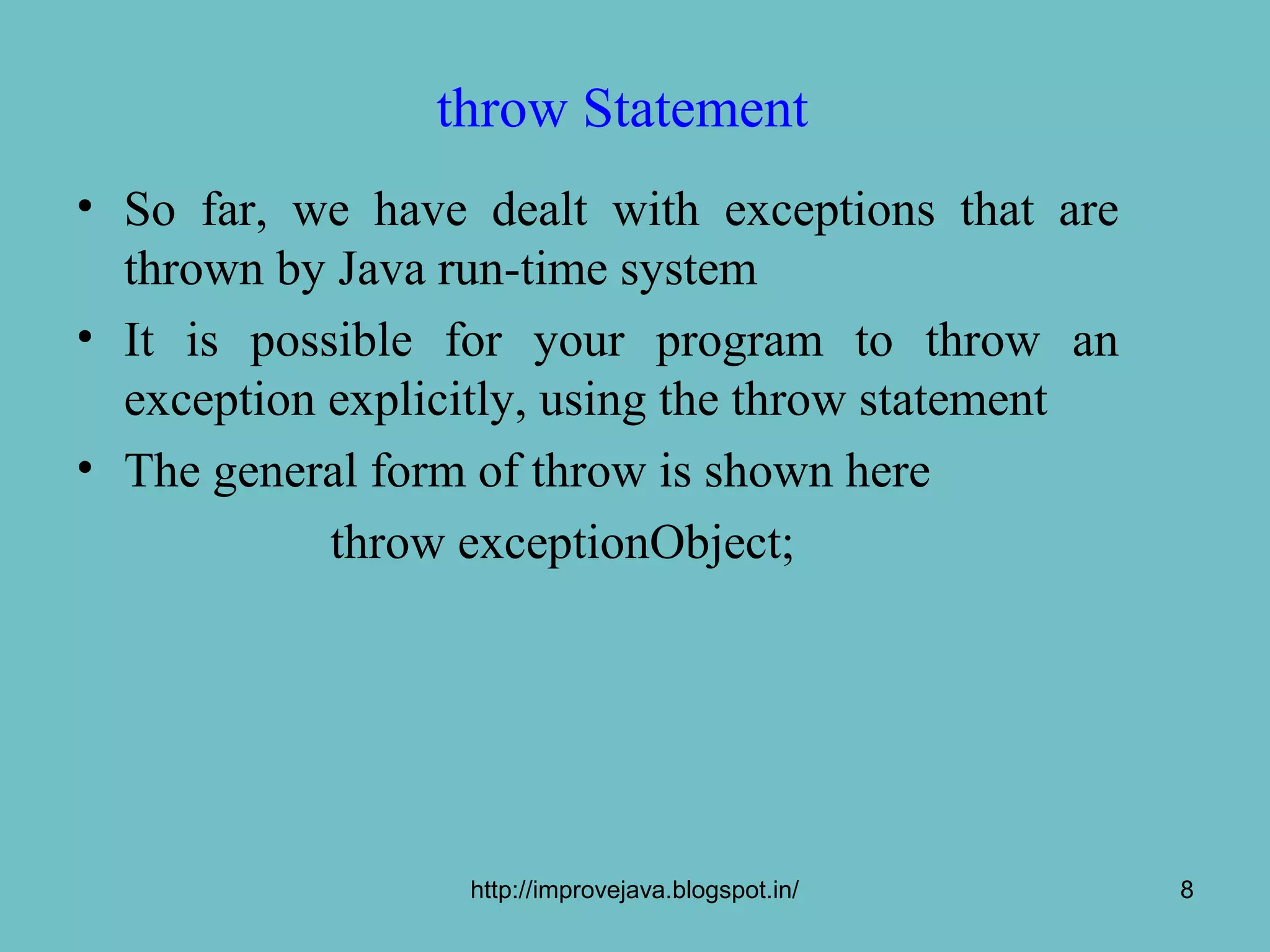 throw Statement

• So far, we have dealt with exceptions that are thrown by Java run-time system
• It is possible for your program to throw an exception explicitly, using the throw statement
• The general form of throw is shown here

throw exceptionObject;

http://improvejava.blogspot.in/

8